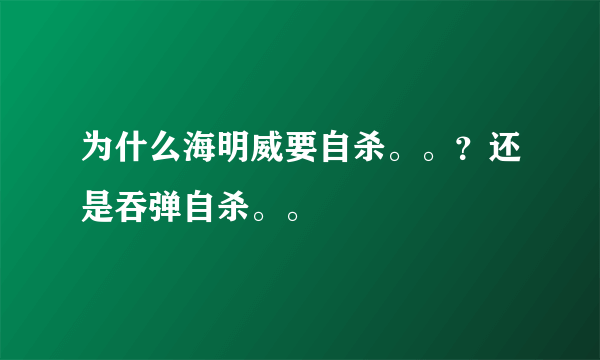 为什么海明威要自杀。。？还是吞弹自杀。。